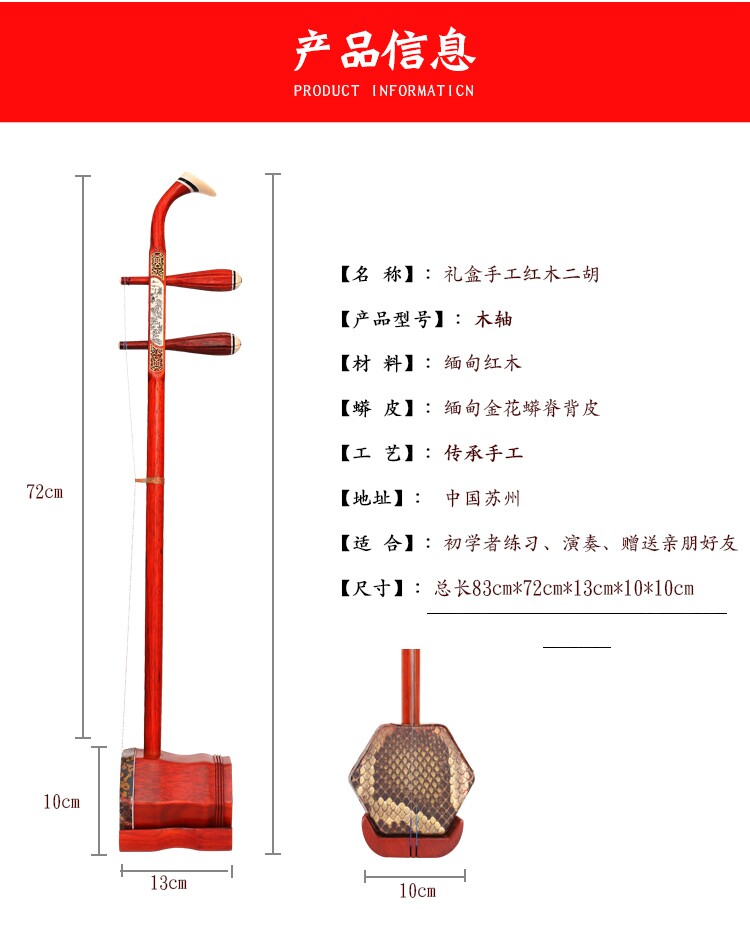 产品信息
PRODUCT INFORMATICN

72cm

10cm

13cm

【名 称】：礼盒手工红木二胡

【产品型号】：木轴

【材 料】：缅甸红木

【蟒 皮】：缅甸金花蟒脊背皮

【工 艺】：传承手工

【地址】： 中国苏州

【适 合】：初学者练习、演奏、赠送亲朋好友

【尺寸】：总长83cm*72cm*13cm*10*10cm

10cm